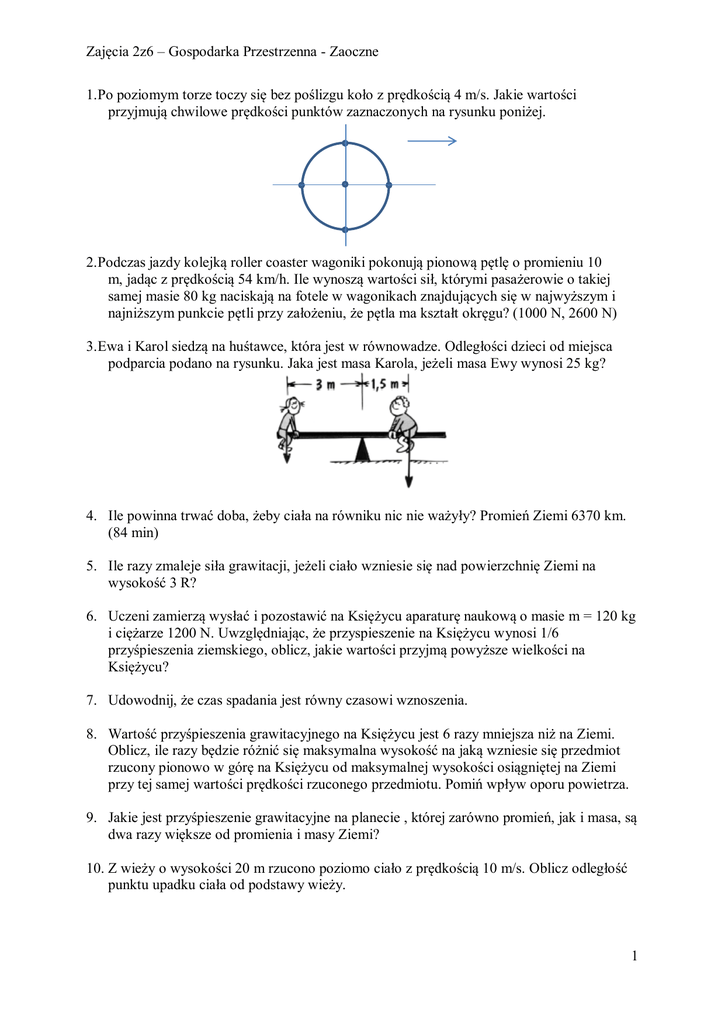 Zajęcia 2z6 – Gospodarka Przestrzenna - Zaoczne

1.Po poziomym torze toczy się bez poślizgu koło z prędkością 4 m/s. Jakie wartości przyjmują chwilowe prędkości punktów zaznaczonych na rysunku poniżej.

2.Podczas jazdy kolejką roller coaster wagoniki pokonują pionową pętlę o promieniu 10 m, jadąc z prędkością 54 km/h. Ile wynoszą wartości sił, którymi pasażerowie o takiej samej masie 80 kg naciskają na fotele w wagonikach znajdujących się w najwyższym i najniższym punkcie pętli przy założeniu, że pętla ma kształt okręgu? (1000 N, 2600 N)

3.Ewa i Karol siedzą na huśtawce, która jest w równowadze. Odległości dzieci od miejsca podparcia podano na rysunku. Jaka jest masa Karola, jeżeli masa Ewy wynosi 25 kg?

3 m
1,5 m

4. Ile powinna trwać doba, żeby ciała na równiku nic nie ważyły? Promień Ziemi 6370 km. (84 min)

5. Ile razy zmaleje siła grawitacji, jeżeli ciało wzniesie się nad powierzchnię Ziemi na wysokość 3 R?

6. Uczeni zamierzą wysłać i pozostawić na Księżycu aparaturę naukową o masie m = 120 kg i ciężarze 1200 N. Uwzględniając, że przyspieszenie na Księżycu wynosi 1/6 przyśpieszenia ziemskiego, oblicz, jakie wartości przyjmą powyższe wielkości na Księżycu?

7. Udowodnij, że czas spadania jest równy czasowi wznoszenia.

8. Wartość przyśpieszenia grawitacyjnego na Księżycu jest 6 razy mniejsza niż na Ziemi. Oblicz, ile razy będzie różnić się maksymalna wysokość na jaką wzniesie się przedmiot rzucony pionowo w górę na Księżycu od maksymalnej wysokości osiągniętej na Ziemi przy tej samej wartości prędkości rzuconego przedmiotu. Pomiń wpływ oporu powietrza.

9. Jakie jest przyśpieszenie grawitacyjne na planecie , której zarówno promień, jak i masa, są dwa razy większe od promienia i masy Ziemi?

10. Z wieży o wysokości 20 m rzucono poziomo ciało z prędkością 10 m/s. Oblicz odległość punktu upadku ciała od podstawy wieży.

1